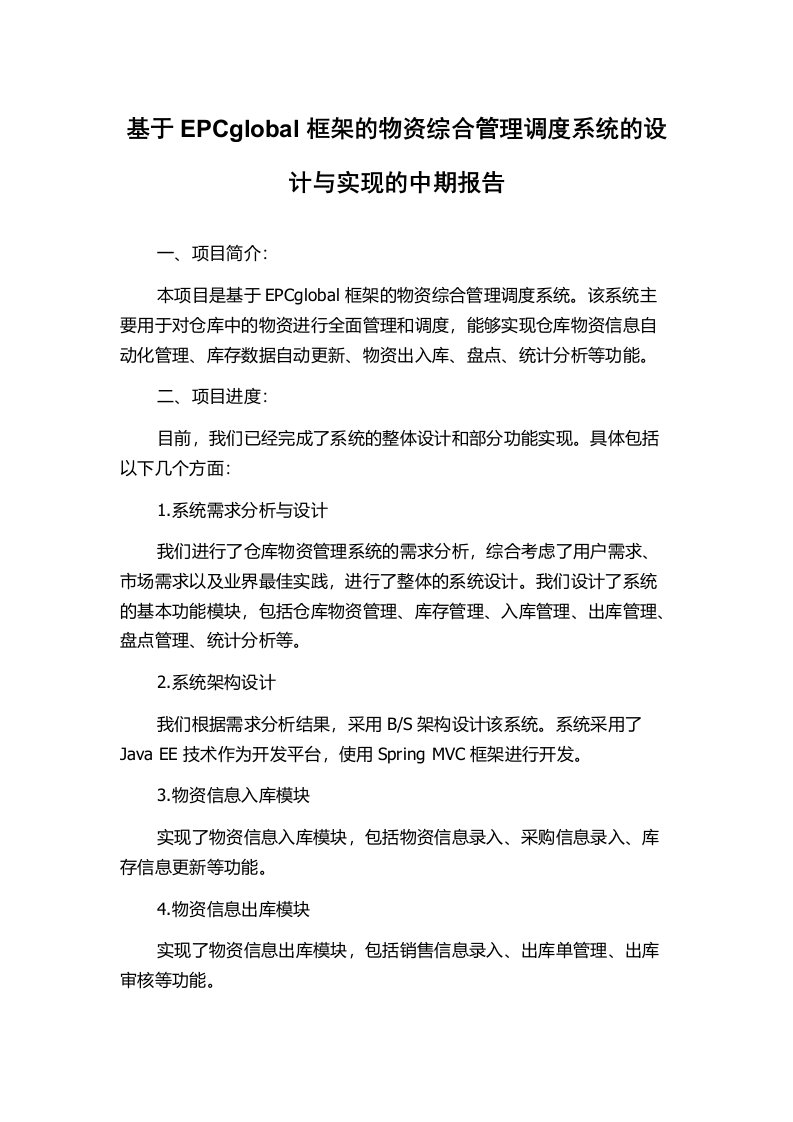 基于 EPCglobal 框架的物资综合管理调度系统的设计与实现的中期报告

一、项目简介:

本项目是基于 EPCglobal 框架的物资综合管理调度系统。该系统主要用于对仓库中的物资进行全面管理和调度，能够实现仓库物资信息自动化管理、库存数据自动更新、物资出入库、盘点、统计分析等功能。

二、项目进度:

目前，我们已经完成了系统的整体设计和部分功能实现。具体包括以下几个方面:

1.系统需求分析与设计

我们进行了仓库物资管理系统的需求分析，综合考虑了用户需求、市场需求以及业界最佳实践，进行了整体的系统设计。我们设计了系统的基本功能模块，包括仓库物资管理、库存管理、入库管理、出库管理、盘点管理、统计分析等。

2.系统架构设计

我们根据需求分析结果，采用 B/S 架构设计该系统。系统采用了 Java EE 技术作为开发平台，使用 Spring MVC 框架进行开发。

3.物资信息入库模块

实现了物资信息入库模块，包括物资信息录入、采购信息录入、库存信息更新等功能。

4.物资信息出库模块

实现了物资信息出库模块，包括销售信息录入、出库单管理、出库审核等功能。